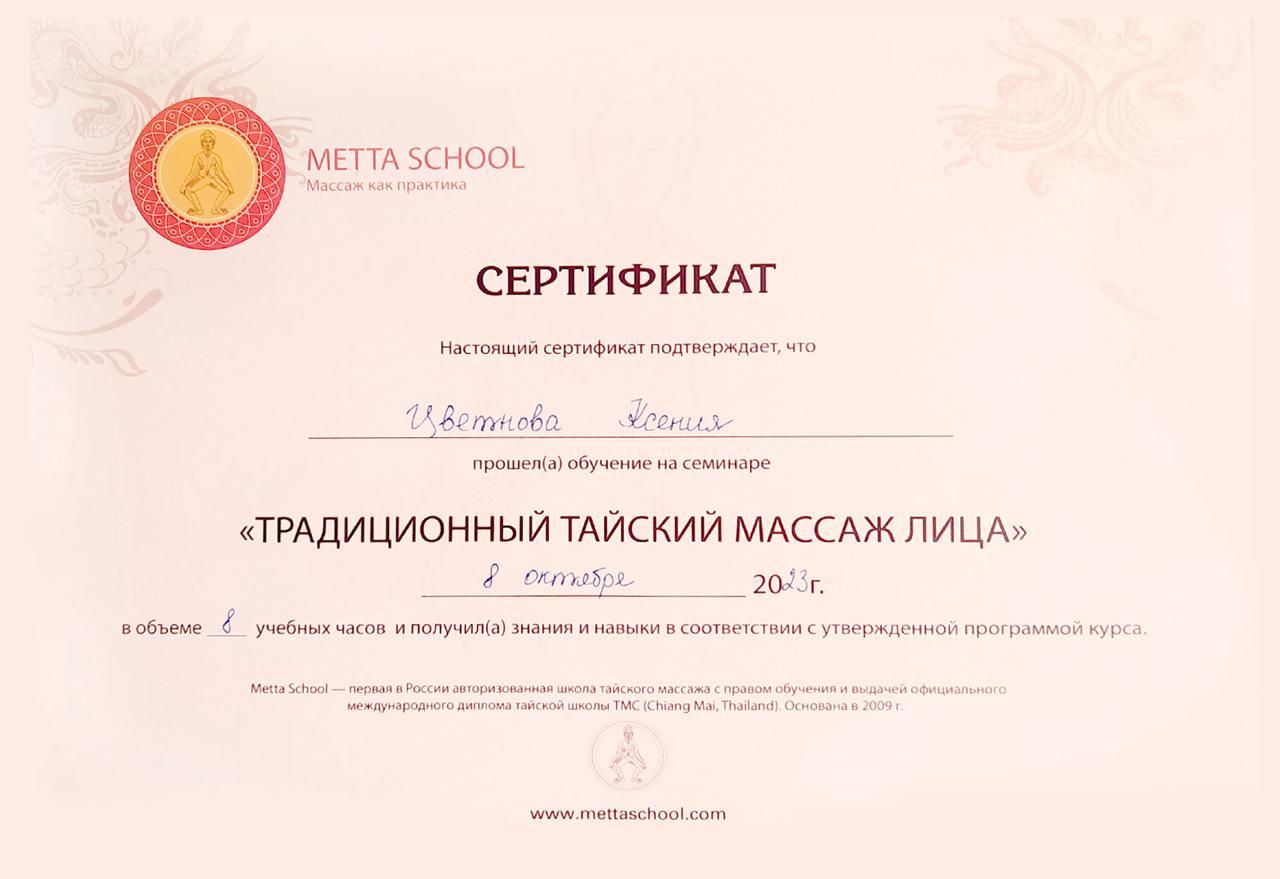 METTA SCHOOL
Массаж как практика

СЕРТИФИКАТ

Настоящий сертификат подтверждает, что

Цветнова Ксения

прошел(а) обучение на семинаре

«ТРАДИЦИОННЫЙ ТАЙСКИЙ МАССАЖ ЛИЦА»

8 октября 2023г.

в объеме 8 учебных часов и получил(а) знания и навыки в соответствии с утвержденной программой курса.

Metta School — первая в России авторизованная школа тайского массажа с правом обучения и выдачей официального международного диплома тайской школы TMC (Chiang Mai, Thailand). Основана в 2009 г.

www.mettaschool.com